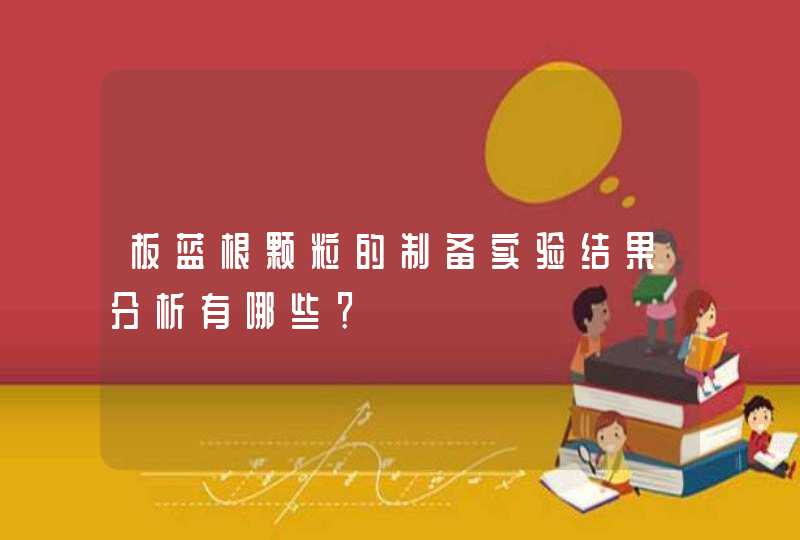 板蓝根颗粒的制备实验结果分析有哪些?